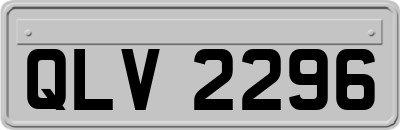 QLV 2296